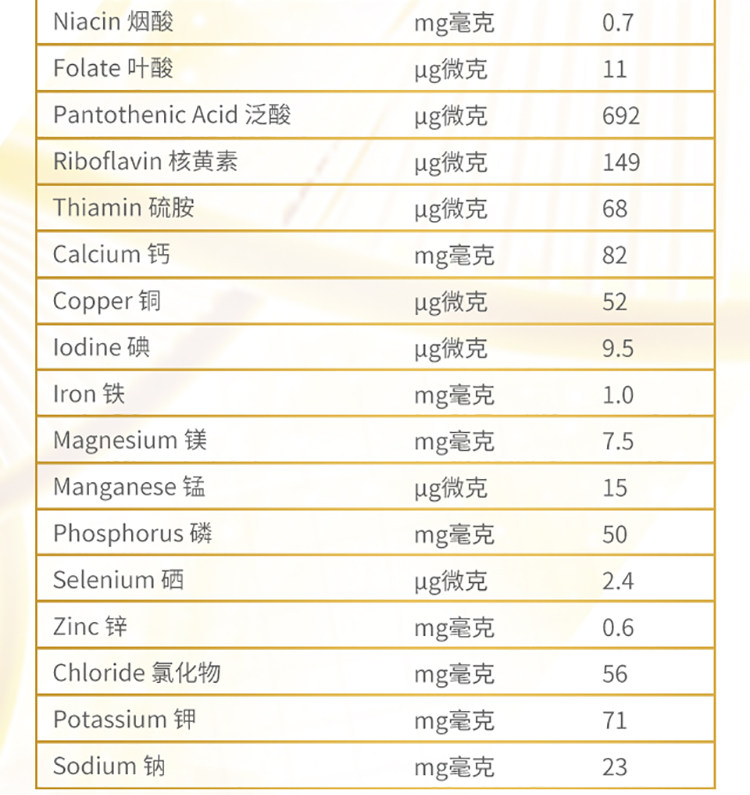 | Niacin 烟酸 | mg毫克 | 0.7 |
|---|---|---|
| Folate 叶酸 | μg微克 | 11 |
| Pantothenic Acid 泛酸 | μg微克 | 692 |
| Riboflavin 核黄素 | μg微克 | 149 |
| Thiamin 硫胺 | μg微克 | 68 |
| Calcium 钙 | mg毫克 | 82 |
| Copper 铜 | μg微克 | 52 |
| Iodine 碘 | μg微克 | 9.5 |
| Iron 铁 | mg毫克 | 1.0 |
| Magnesium 镁 | mg毫克 | 7.5 |
| Manganese 锰 | μg微克 | 15 |
| Phosphorus 磷 | mg毫克 | 50 |
| Selenium 硒 | μg微克 | 2.4 |
| Zinc 锌 | mg毫克 | 0.6 |
| Chloride 氯化物 | mg毫克 | 56 |
| Potassium 钾 | mg毫克 | 71 |
| Sodium 钠 | mg毫克 | 23 |